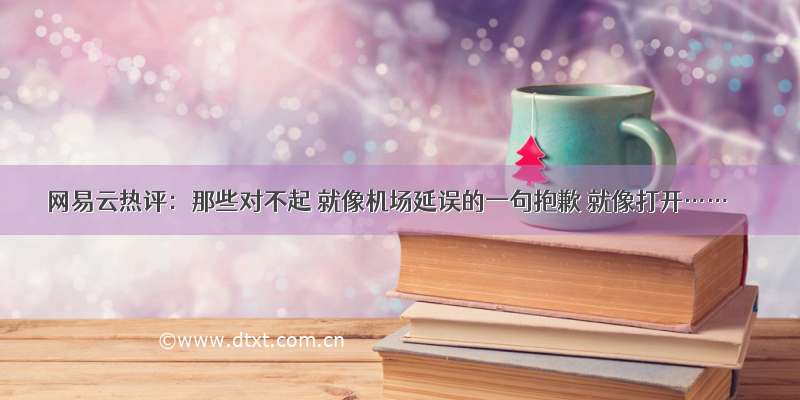 网易云热评：那些对不起 就像机场延误的一句抱歉 就像打开……

©www.dtxt.com.cn